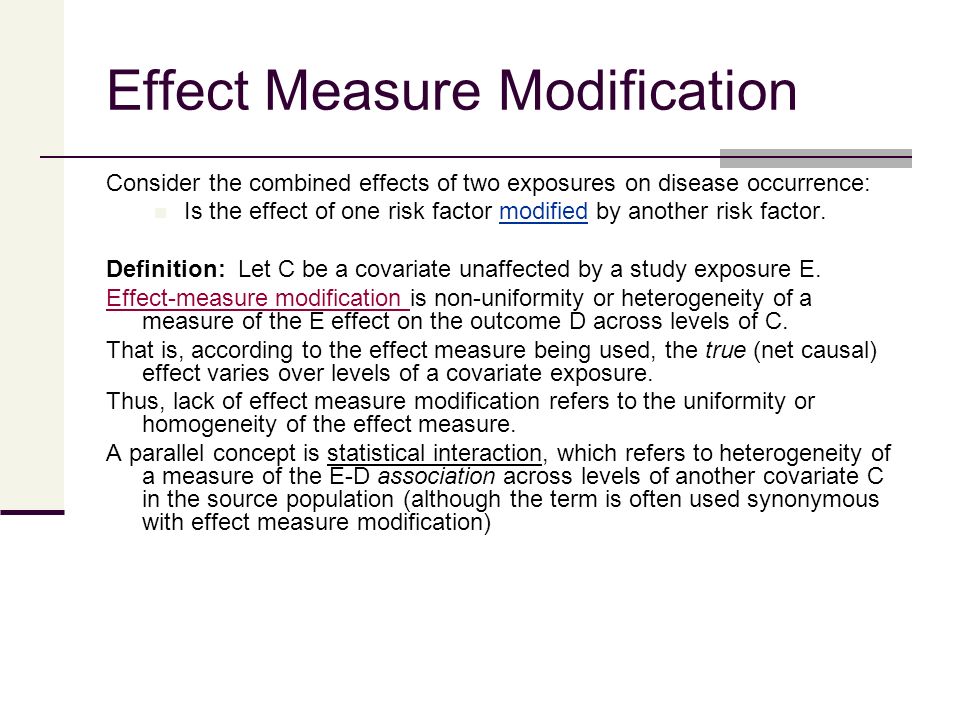 Effect Measure Modification

Consider the combined effects of two exposures on disease occurrence:

Is the effect of one risk factor modified by another risk factor.

Definition: Let C be a covariate unaffected by a study exposure E.

Effect-measure modification is non-uniformity or heterogeneity of a measure of the E effect on the outcome D across levels of C.

That is, according to the effect measure being used, the true (net causal) effect varies over levels of a covariate exposure.

Thus, lack of effect measure modification refers to the uniformity or homogeneity of the effect measure.

A parallel concept is statistical interaction, which refers to heterogeneity of a measure of the E-D association across levels of another covariate C in the source population (although the term is often used synonymous with effect measure modification)